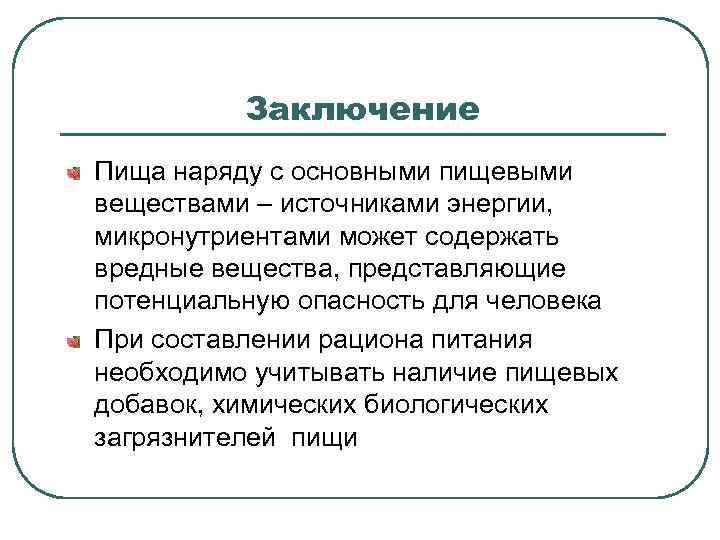 Заключение

Пища наряду с основными пищевыми веществами – источниками энергии, микронутриентами может содержать вредные вещества, представляющие потенциальную опасность для человека

При составлении рациона питания необходимо учитывать наличие пищевых добавок, химических биологических загрязнителей пищи